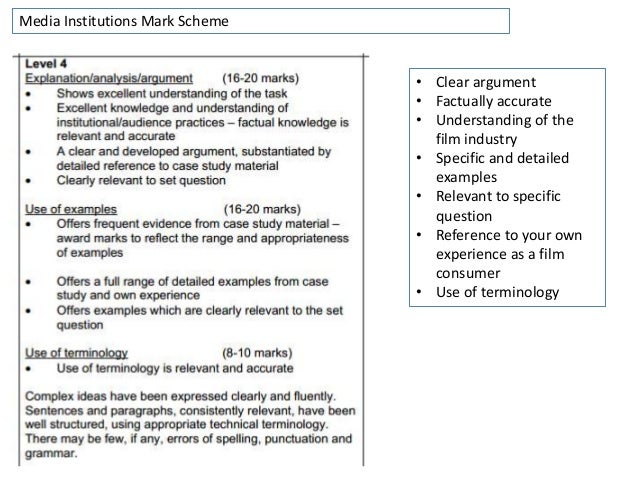 Media Institutions Mark Scheme

Level 4
Explanation/analysis/argument (16-20 marks)
• Shows excellent understanding of the task
• Excellent knowledge and understanding of institutional/audience practices – factual knowledge is relevant and accurate
• A clear and developed argument, substantiated by detailed reference to case study material
• Clearly relevant to set question

Use of examples (16-20 marks)
• Offers frequent evidence from case study material – award marks to reflect the range and appropriateness of examples

• Offers a full range of detailed examples from case study and own experience
• Offers examples which are clearly relevant to the set question

Use of terminology (8-10 marks)
• Use of terminology is relevant and accurate

Complex ideas have been expressed clearly and fluently. Sentences and paragraphs, consistently relevant, have been well structured, using appropriate technical terminology. There may be few, if any, errors of spelling, punctuation and grammar.

• Clear argument
• Factually accurate
• Understanding of the film industry
• Specific and detailed examples
• Relevant to specific question
• Reference to your own experience as a film consumer
• Use of terminology